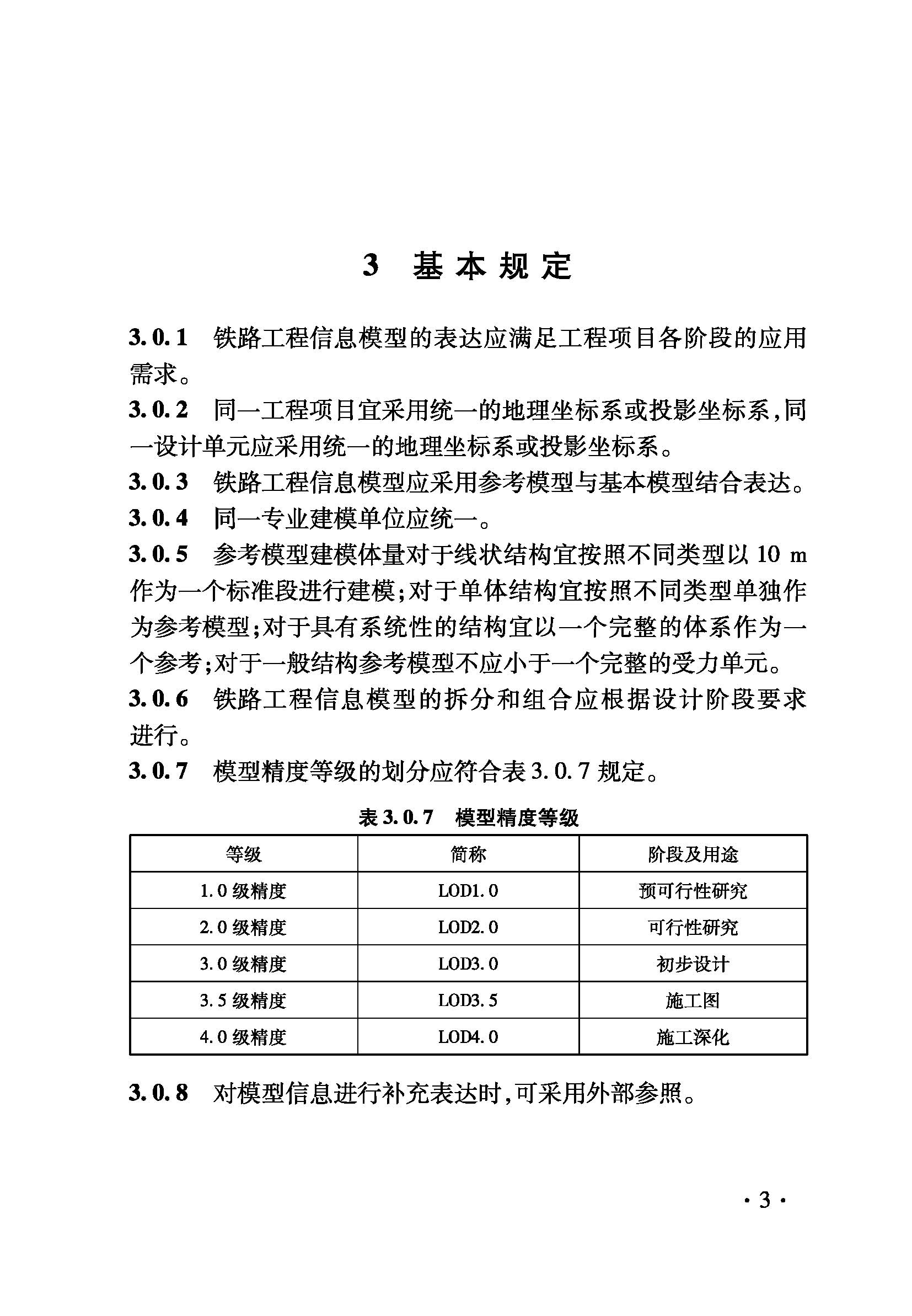 3 基本规定

3.0.1 铁路工程信息模型的表达应满足工程项目各阶段的应用需求。

3.0.2 同一工程项目宜采用统一的地理坐标系或投影坐标系，同一设计单元应采用统一的地理坐标系或投影坐标系。

3.0.3 铁路工程信息模型应采用参考模型与基本模型结合表达。

3.0.4 同一专业建模单位应统一。

3.0.5 参考模型建模体量对于线状结构宜按照不同类型以 10 m 作为一个标准段进行建模；对于单体结构宜按照不同类型单独作为参考模型；对于具有系统性的结构宜以一个完整的体系作为一个参考；对于一般结构参考模型不应小于一个完整的受力单元。

3.0.6 铁路工程信息模型的拆分和组合应根据设计阶段要求进行。

3.0.7 模型精度等级的划分应符合表 3.0.7 规定。

表 3.0.7 模型精度等级

| 等级 | 简称 | 阶段及用途 |
|---|---|---|
| 1.0 级精度 | LOD1.0 | 预可行性研究 |
| 2.0 级精度 | LOD2.0 | 可行性研究 |
| 3.0 级精度 | LOD3.0 | 初步设计 |
| 3.5 级精度 | LOD3.5 | 施工图 |
| 4.0 级精度 | LOD4.0 | 施工深化 |

3.0.8 对模型信息进行补充表达时，可采用外部参照。

· 3 ·